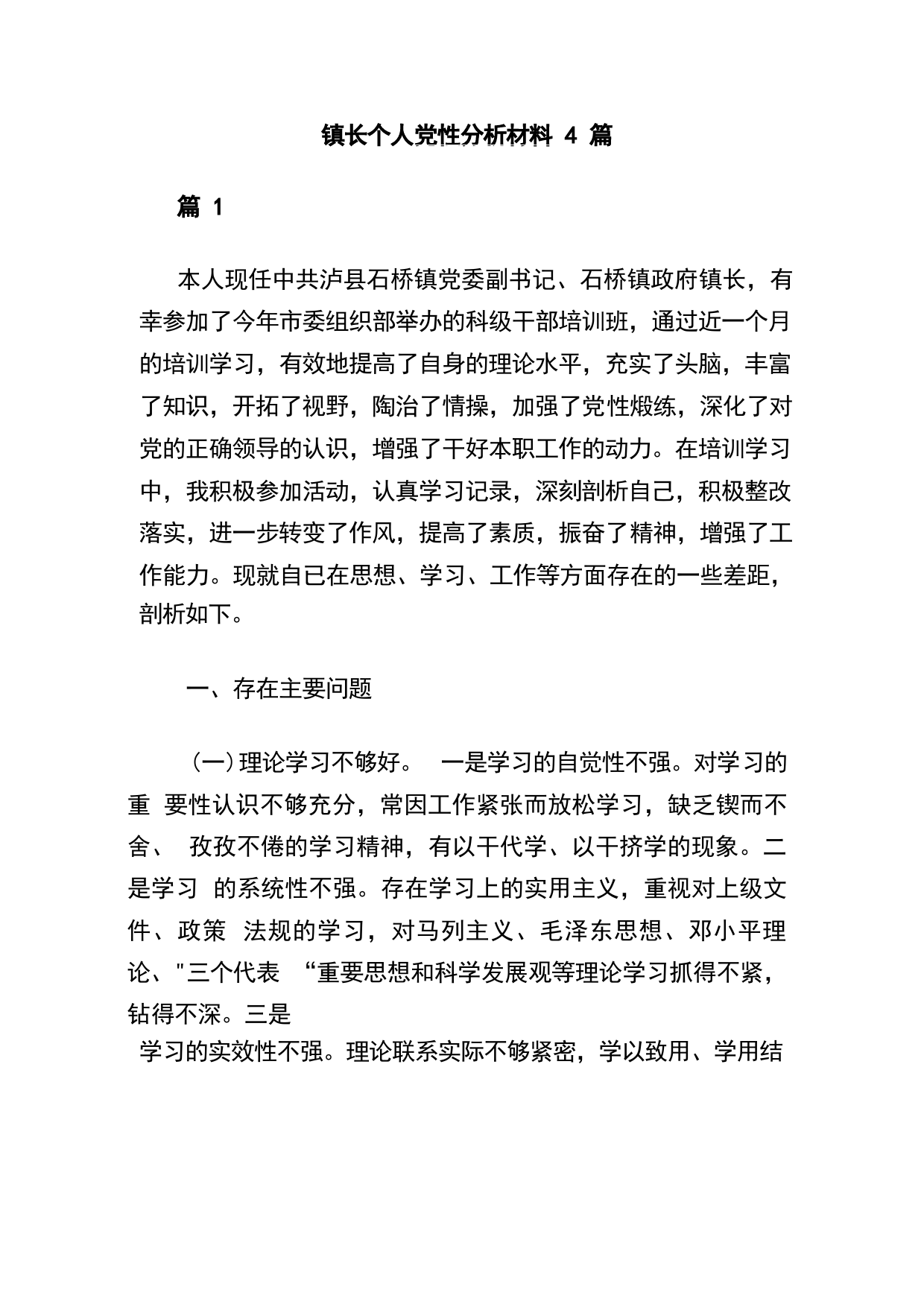 镇长个人党性分析材料 4 篇

篇 1

本人现任中共泸县石桥镇党委副书记、石桥镇政府镇长，有幸参加了今年市委组织部举办的科级干部培训班，通过近一个月的培训学习，有效地提高了自身的理论水平，充实了头脑，丰富了知识，开拓了视野，陶治了情操，加强了党性煅练，深化了对党的正确领导的认识，增强了干好本职工作的动力。在培训学习中，我积极参加活动，认真学习记录，深刻剖析自己，积极整改落实，进一步转变了作风，提高了素质，振奋了精神，增强了工作能力。现就自已在思想、学习、工作等方面存在的一些差距，剖析如下。

一、存在主要问题

(一)理论学习不够好。 一是学习的自觉性不强。对学习的重 要性认识不够充分，常因工作紧张而放松学习，缺乏锲而不舍、 孜孜不倦的学习精神，有以干代学、以干挤学的现象。二是学习 的系统性不强。存在学习上的实用主义，重视对上级文件、政策 法规的学习，对马列主义、毛泽东思想、邓小平理论、"三个代表 “重要思想和科学发展观等理论学习抓得不紧，钻得不深。三是
学习的实效性不强。理论联系实际不够紧密，学以致用、学用结